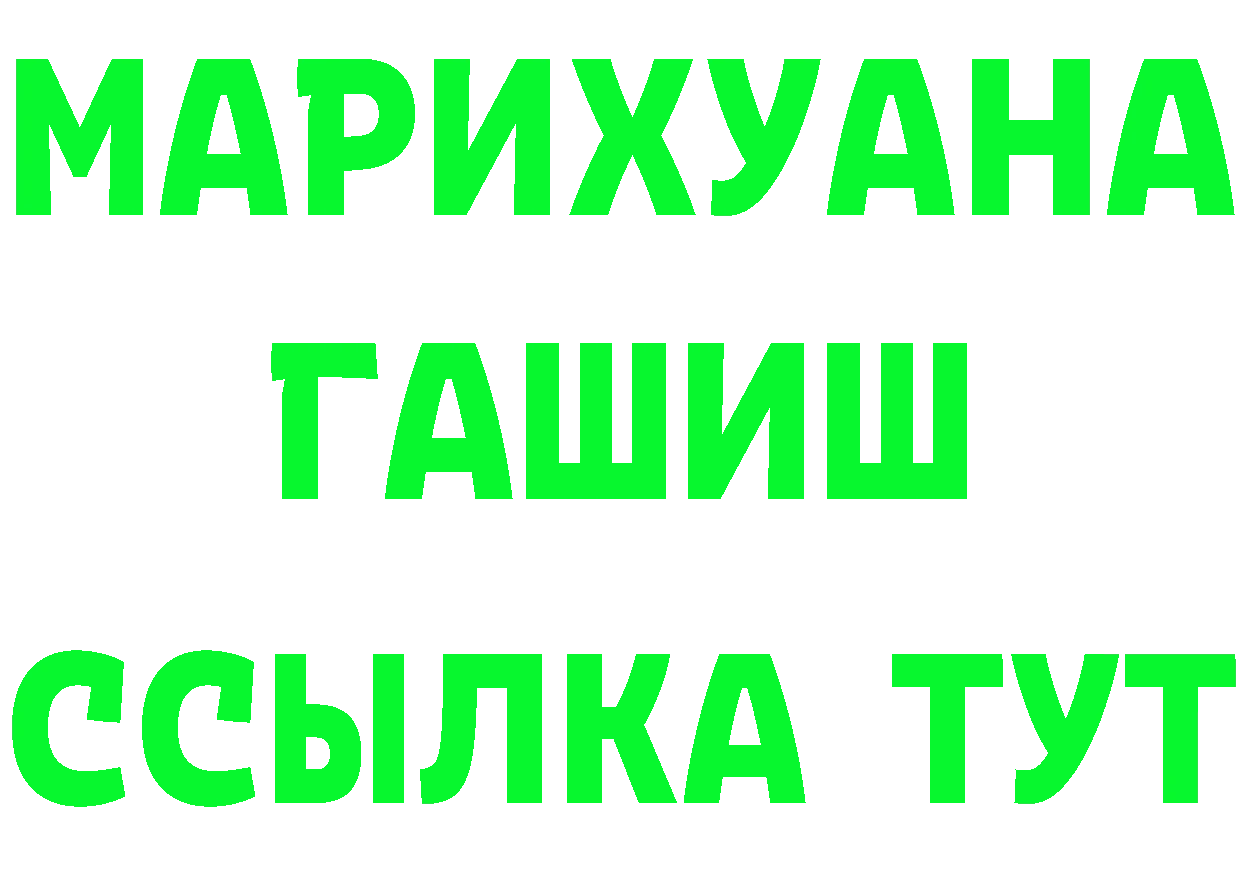 МАРИХУАНА
ГАШИШ
ССЫЛКА ТУТ